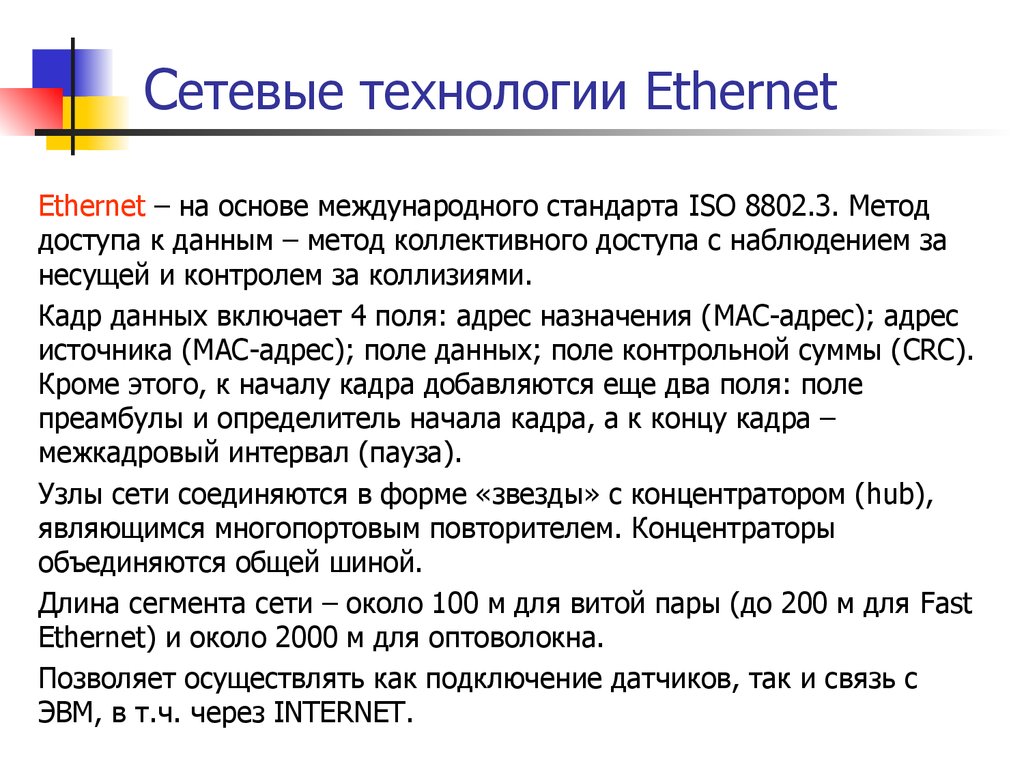 Сетевые технологии Ethernet

Ethernet – на основе международного стандарта ISO 8802.3. Метод доступа к данным – метод коллективного доступа с наблюдением за несущей и контролем за коллизиями.

Кадр данных включает 4 поля: адрес назначения (MAC-адрес); адрес источника (MAC-адрес); поле данных; поле контрольной суммы (CRC). Кроме этого, к началу кадра добавляются еще два поля: поле преамбулы и определитель начала кадра, а к концу кадра – межкадровый интервал (пауза).

Узлы сети соединяются в форме «звезды» с концентратором (hub), являющимся многопортовым повторителем. Концентраторы объединяются общей шиной.

Длина сегмента сети – около 100 м для витой пары (до 200 м для Fast Ethernet) и около 2000 м для оптоволокна.

Позволяет осуществлять как подключение датчиков, так и связь с ЭВМ, в т.ч. через INTERNET.